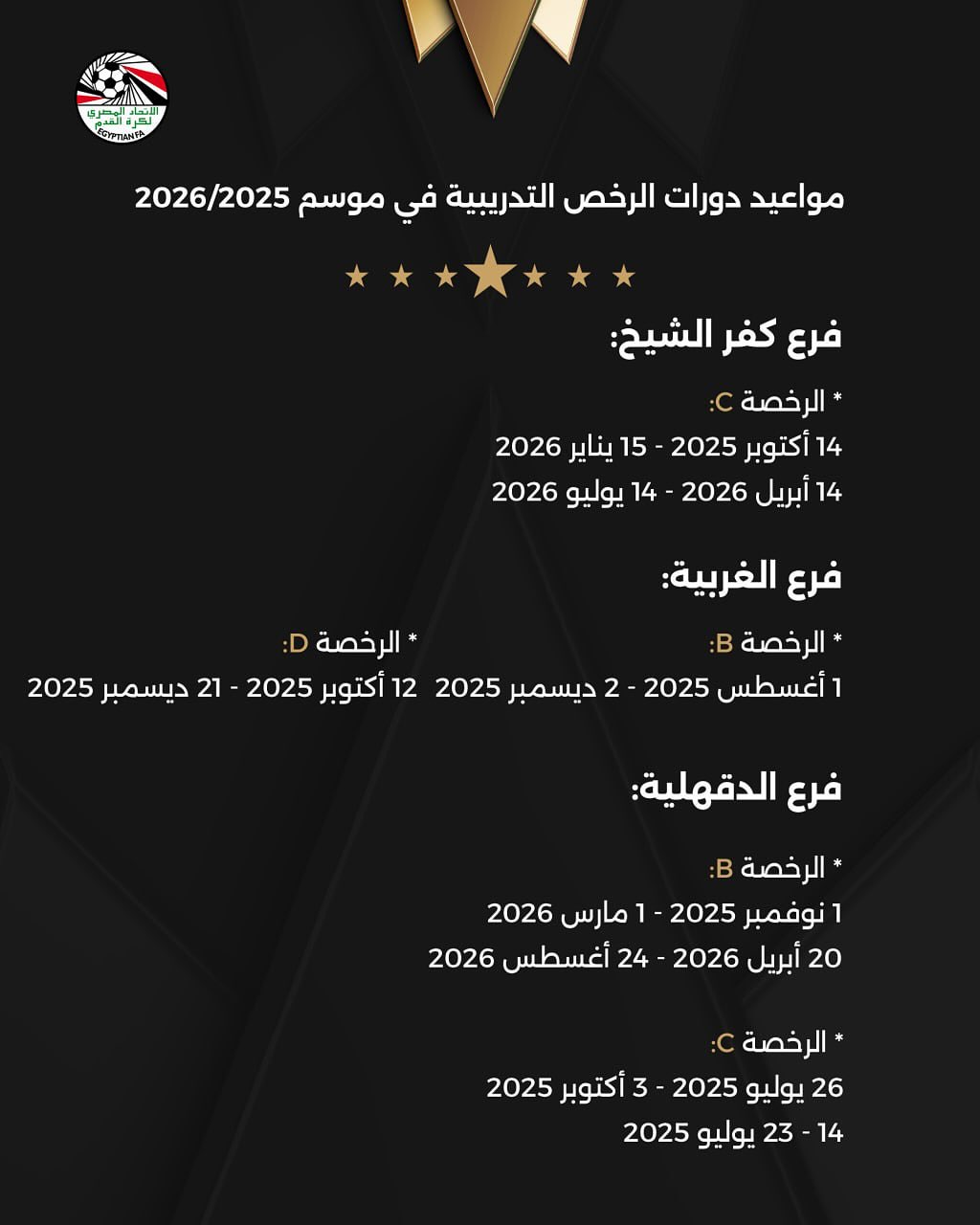 الاتحاد المصري لكرة القدم
EGYPTIAN FA

مواعيد دورات الرخص التدريبية في موسم 2026/2025

فرع كفر الشيخ:

* الرخصة C:
14 أكتوبر 2025 - 15 يناير 2026
14 أبريل 2026 - 14 يوليو 2026

فرع الغربية:

* الرخصة B:
1 أغسطس 2025 - 2 ديسمبر 2025

* الرخصة D:
12 أكتوبر 2025 - 21 ديسمبر 2025

فرع الدقهلية:

* الرخصة B:
1 نوفمبر 2025 - 1 مارس 2026
20 أبريل 2026 - 24 أغسطس 2026

* الرخصة C:
26 يوليو 2025 - 3 أكتوبر 2025
14 - 23 يوليو 2025